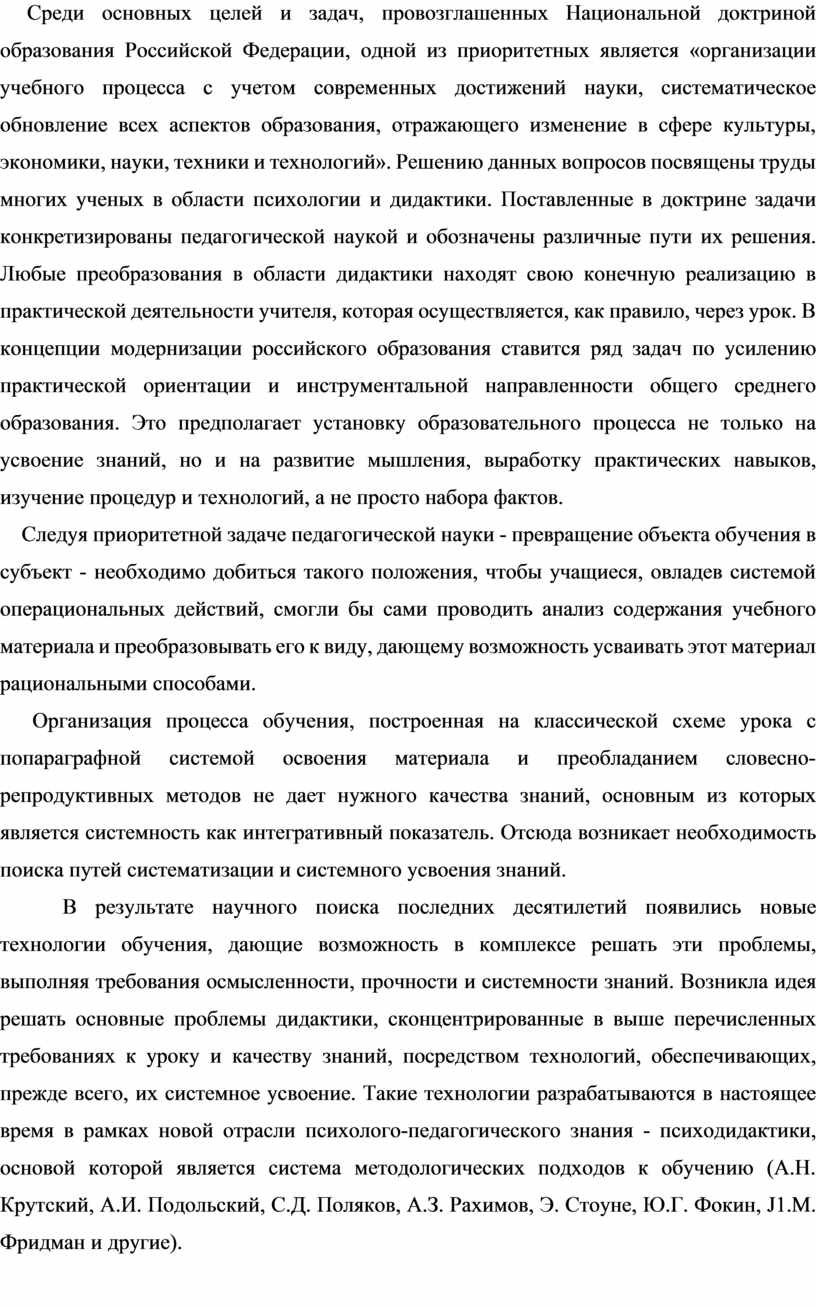 Среди основных целей и задач, провозглашенных Национальной доктриной образования Российской Федерации, одной из приоритетных является «организации учебного процесса с учетом современных достижений науки, систематическое обновление всех аспектов образования, отражающего изменение в сфере культуры, экономики, науки, техники и технологий». Решению данных вопросов посвящены труды многих ученых в области психологии и дидактики. Поставленные в доктрине задачи конкретизированы педагогической наукой и обозначены различные пути их решения. Любые преобразования в области дидактики находят свою конечную реализацию в практической деятельности учителя, которая осуществляется, как правило, через урок. В концепции модернизации российского образования ставится ряд задач по усилению практической ориентации и инструментальной направленности общего среднего образования. Это предполагает установку образовательного процесса не только на усвоение знаний, но и на развитие мышления, выработку практических навыков, изучение процедур и технологий, а не просто набора фактов.

Следуя приоритетной задаче педагогической науки - превращение объекта обучения в субъект - необходимо добиться такого положения, чтобы учащиеся, овладев системой операциональных действий, смогли бы сами проводить анализ содержания учебного материала и преобразовывать его к виду, дающему возможность усваивать этот материал рациональными способами.

Организация процесса обучения, построенная на классической схеме урока с попараграфной системой освоения материала и преобладанием словесно-репродуктивных методов не дает нужного качества знаний, основным из которых является системность как интегративный показатель. Отсюда возникает необходимость поиска путей систематизации и системного усвоения знаний.

В результате научного поиска последних десятилетий появились новые технологии обучения, дающие возможность в комплексе решать эти проблемы, выполняя требования осмысленности, прочности и системности знаний. Возникла идея решать основные проблемы дидактики, сконцентрированные в выше перечисленных требованиях к уроку и качеству знаний, посредством технологий, обеспечивающих, прежде всего, их системное усвоение. Такие технологии разрабатываются в настоящее время в рамках новой отрасли психолого-педагогического знания - психодидактики, основой которой является система методологических подходов к обучению (А.Н. Крутский, А.И. Подольский, С.Д. Поляков, А.З. Рахимов, Э. Стоуне, Ю.Г. Фокин, J1.М. Фридман и другие).